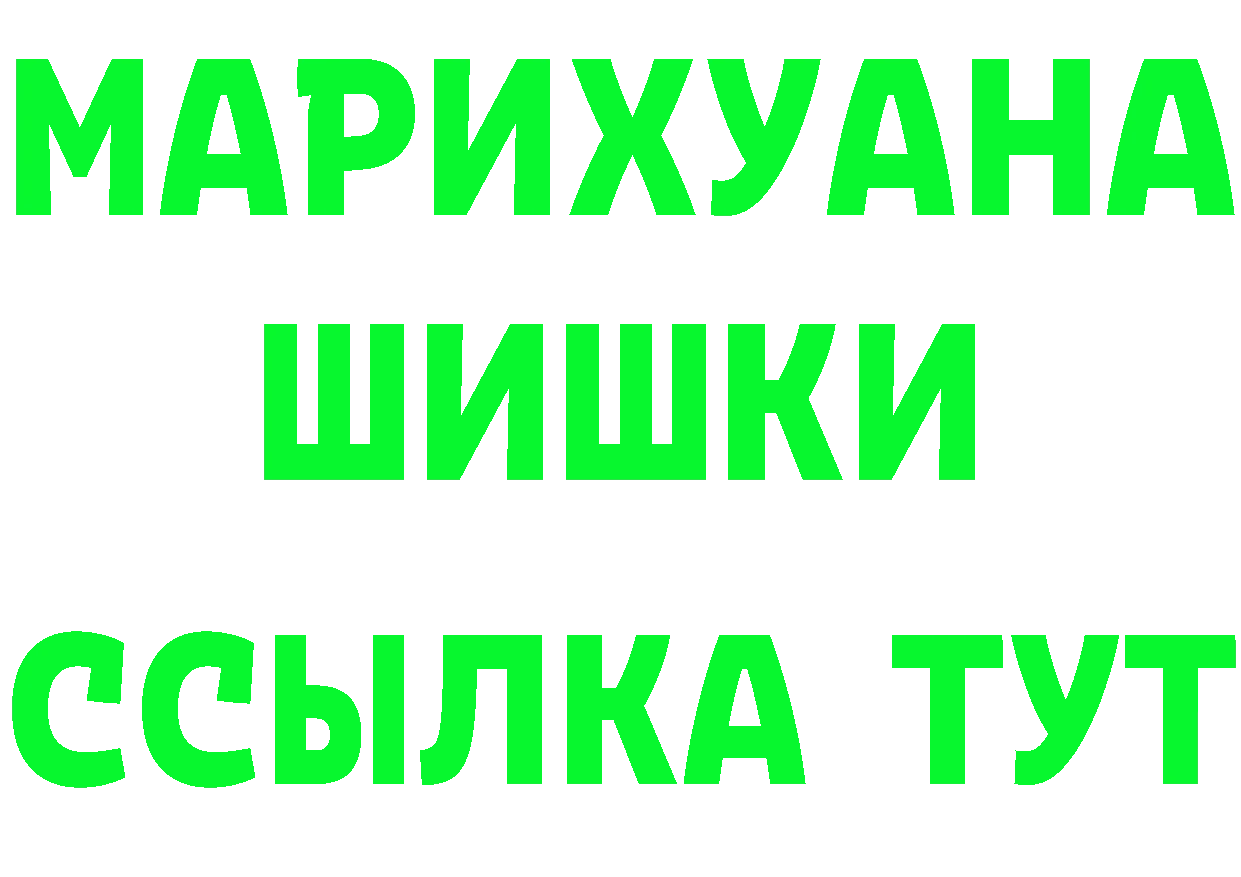 МАРИХУАНА
ШИШКИ
ССЫЛКА ТУТ